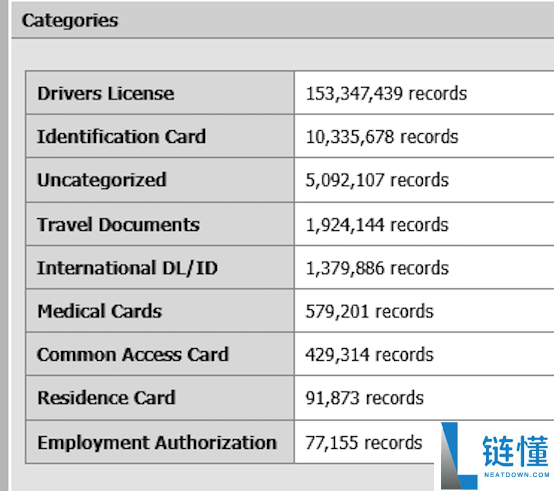 Categories

| Drivers License | 153,347,439 records |
|---|---|
| Identification Card | 10,335,678 records |
| Uncategorized | 5,092,107 records |
| Travel Documents | 1,924,144 records |
| International DL/ID | 1,379,886 records |
| Medical Cards | 579,201 records |
| Common Access Card | 429,314 records |
| Residence Card | 91,873 records |
| Employment Authorization | 77,155 records |

链懂
NEATDOWN.COM